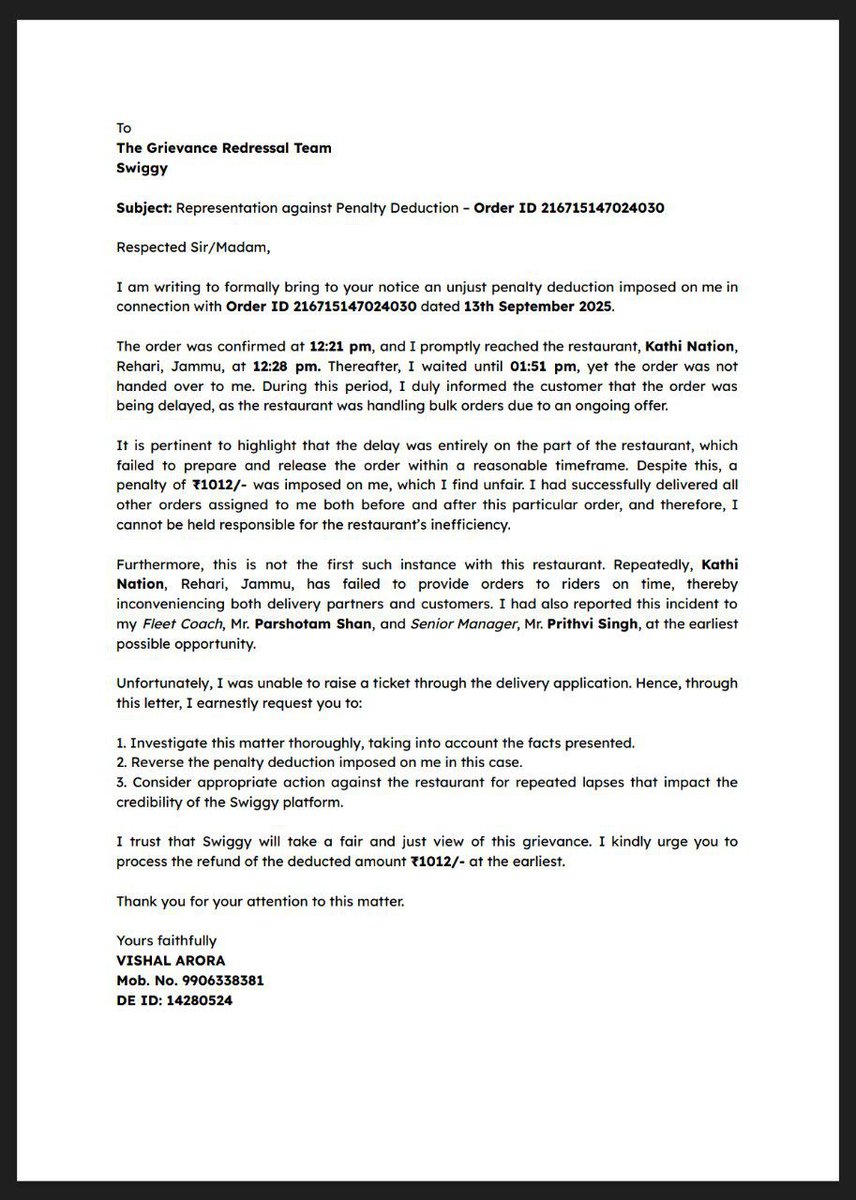 To
The Grievance Redressal Team
Swiggy

Subject: Representation against Penalty Deduction – Order ID 216715147024030

Respected Sir/Madam,

I am writing to formally bring to your notice an unjust penalty deduction imposed on me in connection with Order ID 216715147024030 dated 13th September 2025.

The order was confirmed at 12:21 pm, and I promptly reached the restaurant, Kathi Nation, Rehari, Jammu, at 12:28 pm. Thereafter, I waited until 01:51 pm, yet the order was not handed over to me. During this period, I duly informed the customer that the order was being delayed, as the restaurant was handling bulk orders due to an ongoing offer.

It is pertinent to highlight that the delay was entirely on the part of the restaurant, which failed to prepare and release the order within a reasonable timeframe. Despite this, a penalty of ₹1012/- was imposed on me, which I find unfair. I had successfully delivered all other orders assigned to me both before and after this particular order, and therefore, I cannot be held responsible for the restaurant's inefficiency.

Furthermore, this is not the first such instance with this restaurant. Repeatedly, Kathi Nation, Rehari, Jammu, has failed to provide orders to riders on time, thereby inconveniencing both delivery partners and customers. I had also reported this incident to my Fleet Coach, Mr. Parshotam Shan, and Senior Manager, Mr. Prithvi Singh, at the earliest possible opportunity.

Unfortunately, I was unable to raise a ticket through the delivery application. Hence, through this letter, I earnestly request you to:

1. Investigate this matter thoroughly, taking into account the facts presented.
2. Reverse the penalty deduction imposed on me in this case.
3. Consider appropriate action against the restaurant for repeated lapses that impact the credibility of the Swiggy platform.

I trust that Swiggy will take a fair and just view of this grievance. I kindly urge you to process the refund of the deducted amount ₹1012/- at the earliest.

Thank you for your attention to this matter.

Yours faithfully
VISHAL ARORA
Mob. No. 9906338381
DE ID: 14280524